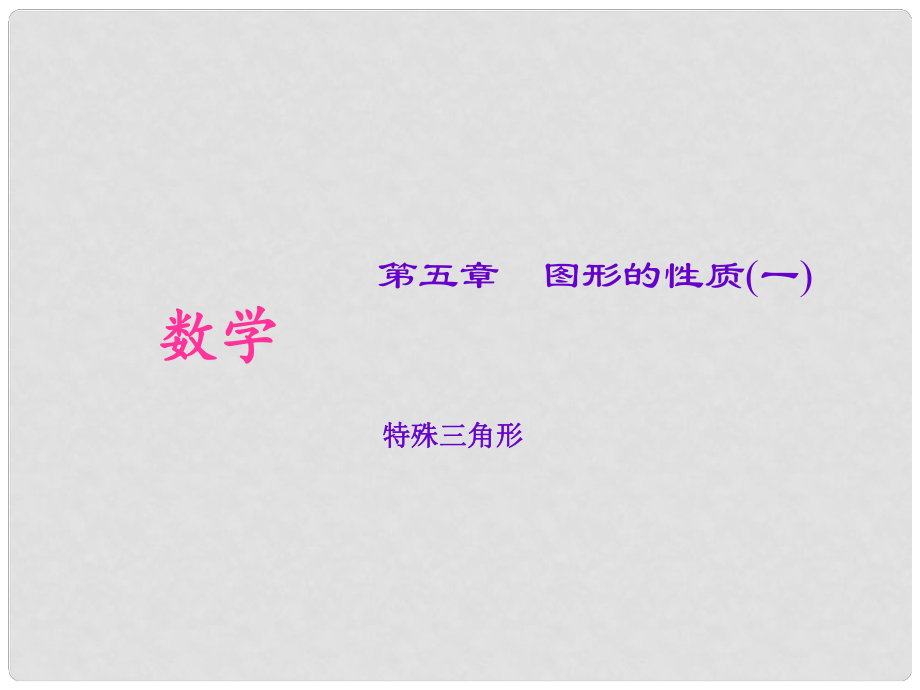 第五章　图形的性质(一)

数学

特殊三角形